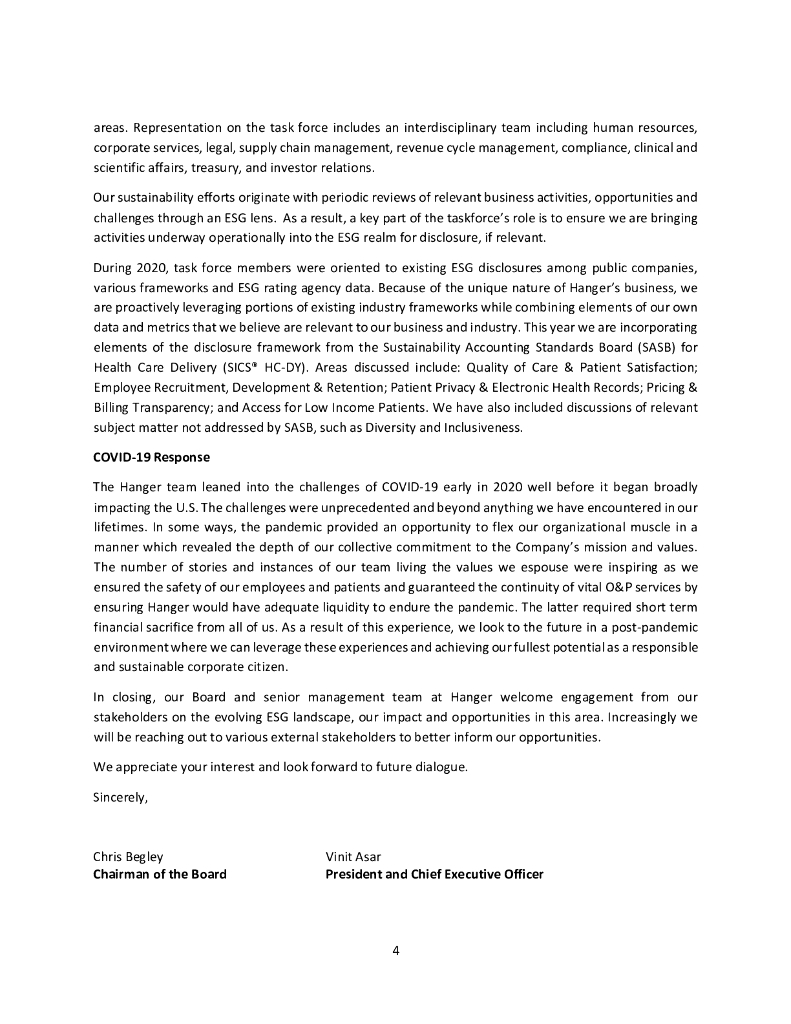 areas. Representation on the task force includes an interdisciplinary team including human resources, corporate services, legal, supply chain management, revenue cycle management, compliance, clinical and scientific affairs, treasury, and investor relations.

Our sustainability efforts originate with periodic reviews of relevant business activities, opportunities and challenges through an ESG lens. As a result, a key part of the taskforce's role is to ensure we are bringing activities underway operationally into the ESG realm for disclosure, if relevant.

During 2020, task force members were oriented to existing ESG disclosures among public companies, various frameworks and ESG rating agency data. Because of the unique nature of Hanger's business, we are proactively leveraging portions of existing industry frameworks while combining elements of our own data and metrics that we believe are relevant to our business and industry. This year we are incorporating elements of the disclosure framework from the Sustainability Accounting Standards Board (SASB) for Health Care Delivery (SICS® HC-DY). Areas discussed include: Quality of Care & Patient Satisfaction; Employee Recruitment, Development & Retention; Patient Privacy & Electronic Health Records; Pricing & Billing Transparency; and Access for Low Income Patients. We have also included discussions of relevant subject matter not addressed by SASB, such as Diversity and Inclusiveness.

**COVID-19 Response**

The Hanger team leaned into the challenges of COVID-19 early in 2020 well before it began broadly impacting the U.S. The challenges were unprecedented and beyond anything we have encountered in our lifetimes. In some ways, the pandemic provided an opportunity to flex our organizational muscle in a manner which revealed the depth of our collective commitment to the Company's mission and values. The number of stories and instances of our team living the values we espouse were inspiring as we ensured the safety of our employees and patients and guaranteed the continuity of vital O&P services by ensuring Hanger would have adequate liquidity to endure the pandemic. The latter required short term financial sacrifice from all of us. As a result of this experience, we look to the future in a post-pandemic environment where we can leverage these experiences and achieving our fullest potential as a responsible and sustainable corporate citizen.

In closing, our Board and senior management team at Hanger welcome engagement from our stakeholders on the evolving ESG landscape, our impact and opportunities in this area. Increasingly we will be reaching out to various external stakeholders to better inform our opportunities.

We appreciate your interest and look forward to future dialogue.

Sincerely,

Chris Begley
**Chairman of the Board**

Vinit Asar
**President and Chief Executive Officer**

4